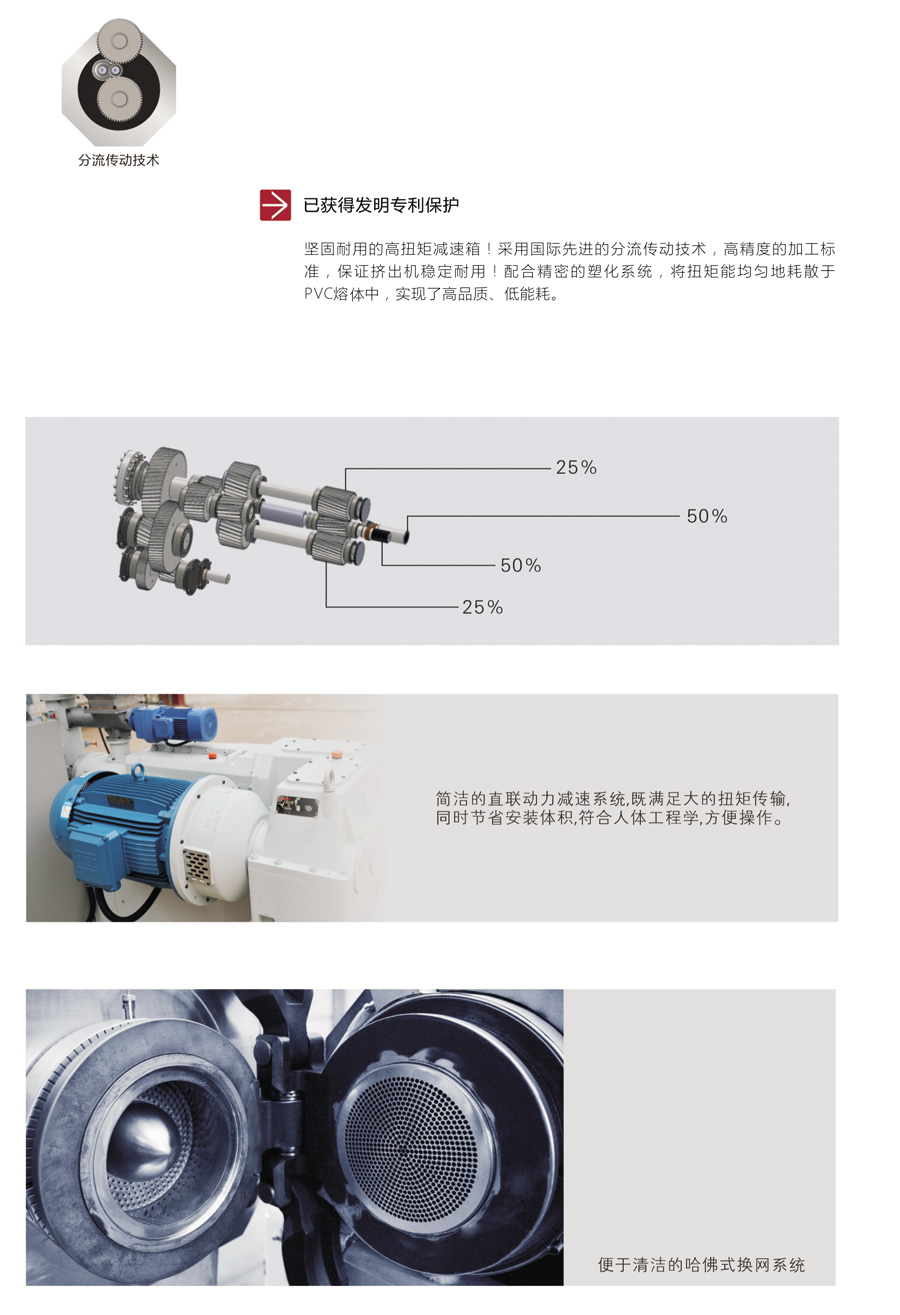 分流传动技术

已获得发明专利保护

坚固耐用的高扭矩减速箱！采用国际先进的分流传动技术，高精度的加工标准，保证挤出机稳定耐用！配合精密的塑化系统，将扭矩能均匀地耗散于PVC熔体中，实现了高品质、低能耗。

25%
50%
50%
25%

简洁的直联动力减速系统,既满足大的扭矩传输,同时节省安装体积,符合人体工程学,方便操作。

便于清洁的哈佛式换网系统